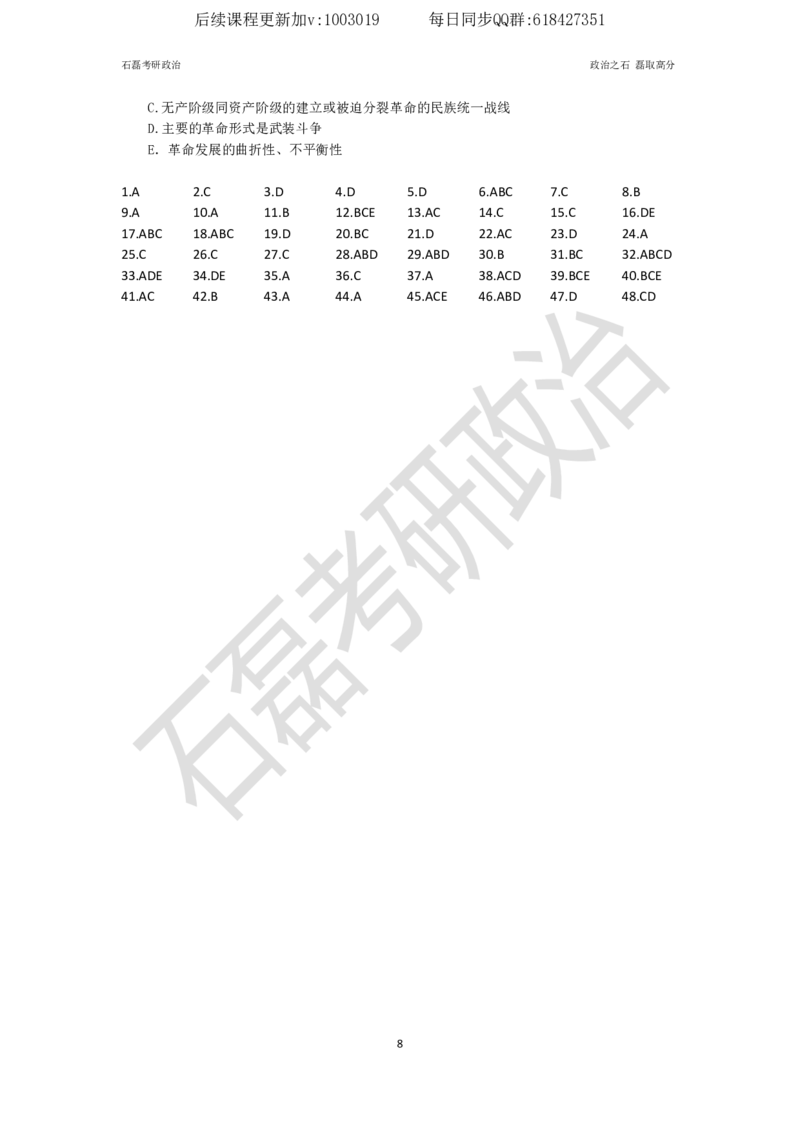 后续课程更新加v:1003019　　每日同步QQ群:618427351

石磊考研政治　　政治之石 磊取高分

C.无产阶级同资产阶级的建立或被迫分裂革命的民族统一战线
D.主要的革命形式是武装斗争
E. 革命发展的曲折性、不平衡性

| 1.A | 2.C | 3.D | 4.D | 5.D | 6.ABC | 7.C | 8.B |
|---|---|---|---|---|---|---|---|
| 9.A | 10.A | 11.B | 12.BCE | 13.AC | 14.C | 15.C | 16.DE |
| 17.ABC | 18.ABC | 19.D | 20.BC | 21.D | 22.AC | 23.D | 24.A |
| 25.C | 26.C | 27.C | 28.ABD | 29.ABD | 30.B | 31.BC | 32.ABCD |
| 33.ADE | 34.DE | 35.A | 36.C | 37.A | 38.ACD | 39.BCE | 40.BCE |
| 41.AC | 42.B | 43.A | 44.A | 45.ACE | 46.ABD | 47.D | 48.CD |

石磊考研政治

8